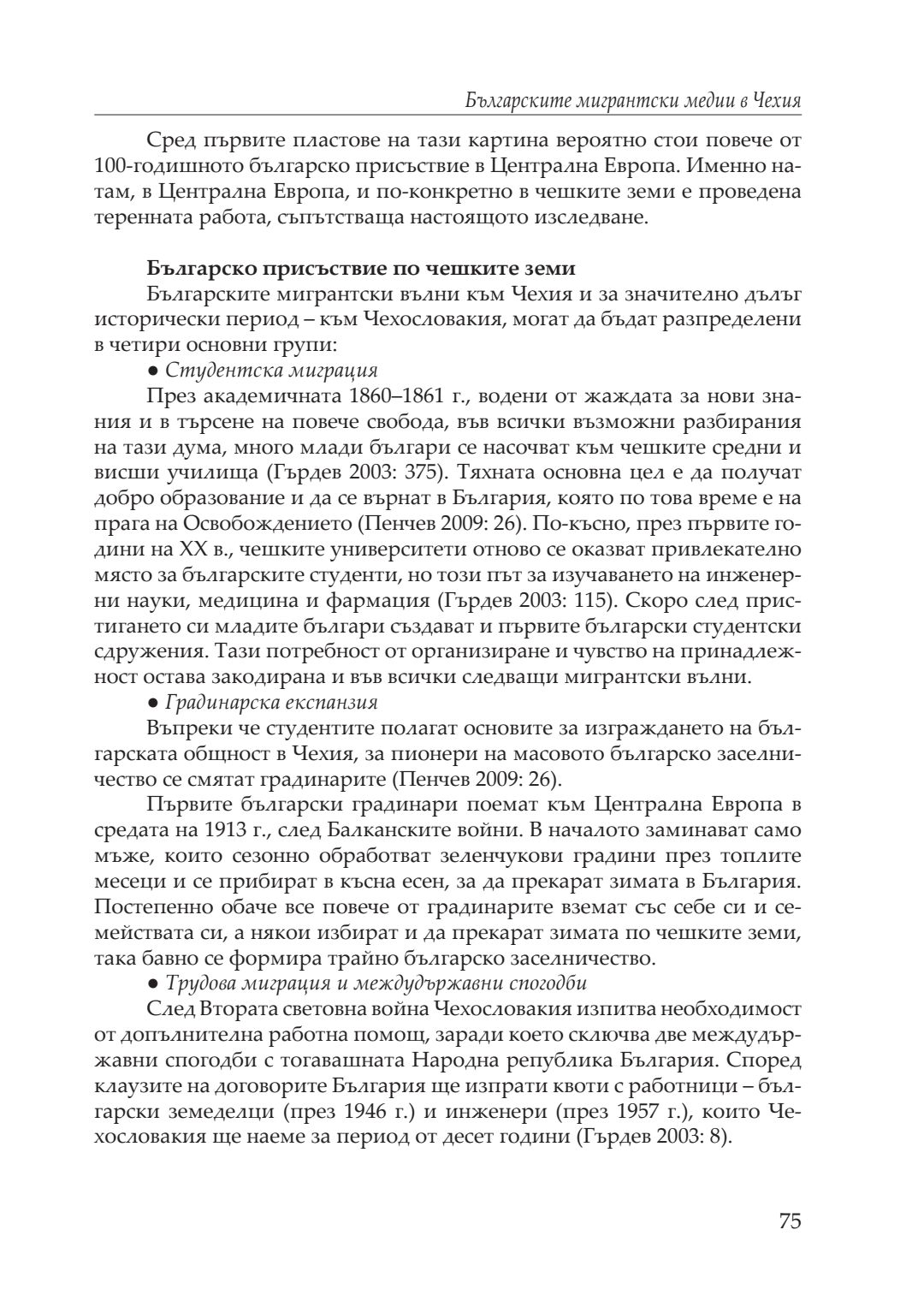 Българските мигрантски медии в Чехия

Сред първите пластове на тази картина вероятно стои повече от 100-годишното българско присъствие в Централна Европа. Именно натам, в Централна Европа, и по-конкретно в чешките земи е проведена теренната работа, съпътстваща настоящото изследване.

Българско присъствие по чешките земи

Българските мигрантски вълни към Чехия и за значително дълъг исторически период – към Чехословакия, могат да бъдат разпределени в четири основни групи:

● Студентска миграция

През академичната 1860–1861 г., водени от жаждата за нови знания и в търсене на повече свобода, във всички възможни разбирания на тази дума, много млади българи се насочват към чешките средни и висши училища (Гърдев 2003: 375). Тяхната основна цел е да получат добро образование и да се върнат в България, която по това време е на прага на Освобождението (Пенчев 2009: 26). По-късно, през първите години на XX в., чешките университети отново се оказват привлекателно място за българските студенти, но този път за изучаването на инженерни науки, медицина и фармация (Гърдев 2003: 115). Скоро след пристигането си младите българи създават и първите български студентски сдружения. Тази потребност от организиране и чувство на принадлежност остава закодирана и във всички следващи мигрантски вълни.

● Градинарска експанзия

Въпреки че студентите полагат основите за изграждането на българската общност в Чехия, за пионери на масовото българско заселничество се смятат градинарите (Пенчев 2009: 26).

Първите български градинари поемат към Централна Европа в средата на 1913 г., след Балканските войни. В началото заминават само мъже, които сезонно обработват зеленчукови градини през топлите месеци и се прибират в късна есен, за да прекарат зимата в България. Постепенно обаче все повече от градинарите вземат със себе си и семействата си, а някои избират и да прекарат зимата по чешките земи, така бавно се формира трайно българско заселничество.

● Трудова миграция и междудържавни спогодби

След Втората световна война Чехословакия изпитва необходимост от допълнителна работна помощ, заради което сключва две междудържавни спогодби с тогавашната Народна република България. Според клаузите на договорите България ще изпрати квоти с работници – български земеделци (през 1946 г.) и инженери (през 1957 г.), които Чехословакия ще наеме за период от десет години (Гърдев 2003: 8).

75